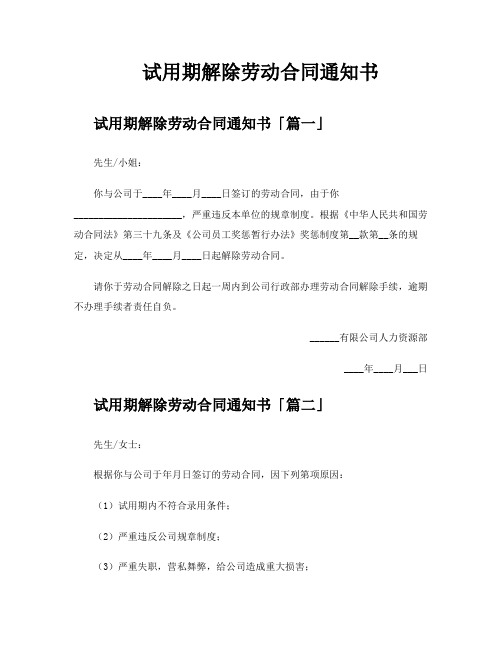 试用期解除劳动合同通知书

试用期解除劳动合同通知书「篇一」

先生/小姐：

你与公司于____年____月____日签订的劳动合同，由于你______________________，严重违反本单位的规章制度。根据《中华人民共和国劳动合同法》第三十九条及《公司员工奖惩暂行办法》奖惩制度第__款第__条的规定，决定从____年____月____日起解除劳动合同。

请你于劳动合同解除之日起一周内到公司行政部办理劳动合同解除手续，逾期不办理手续者责任自负。

______有限公司人力资源部

____年____月___日

试用期解除劳动合同通知书「篇二」

先生/女士：

根据你与公司于年月日签订的劳动合同，因下列第项原因：

（1）试用期内不符合录用条件；

（2）严重违反公司规章制度；

（3）严重失职，营私舞弊，给公司造成重大损害；